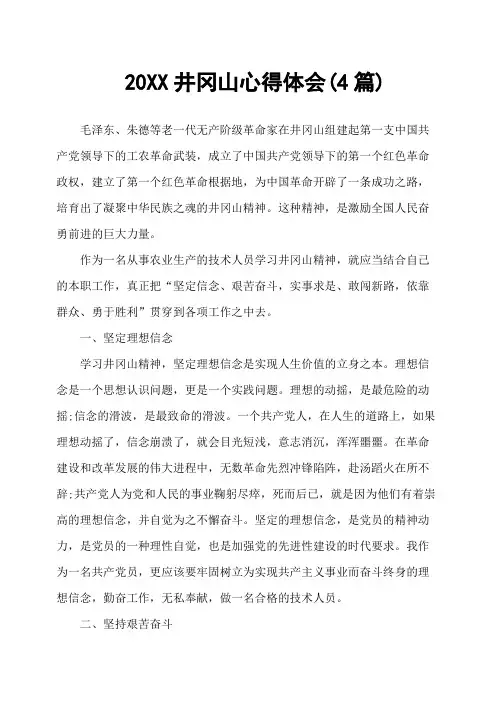 20XX 井冈山心得体会(4 篇)

毛泽东、朱德等老一代无产阶级革命家在井冈山组建起第一支中国共产党领导下的工农革命武装，成立了中国共产党领导下的第一个红色革命政权，建立了第一个红色革命根据地，为中国革命开辟了一条成功之路，培育出了凝聚中华民族之魂的井冈山精神。这种精神，是激励全国人民奋勇前进的巨大力量。

作为一名从事农业生产的技术人员学习井冈山精神，就应当结合自己的本职工作，真正把“坚定信念、艰苦奋斗，实事求是、敢闯新路，依靠群众、勇于胜利”贯穿到各项工作之中去。

一、坚定理想信念

学习井冈山精神，坚定理想信念是实现人生价值的立身之本。理想信念是一个思想认识问题，更是一个实践问题。理想的动摇，是最危险的动摇;信念的滑波，是最致命的滑波。一个共产党人，在人生的道路上，如果理想动摇了，信念崩溃了，就会目光短浅，意志消沉，浑浑噩噩。在革命建设和改革发展的伟大进程中，无数革命先烈冲锋陷阵，赴汤蹈火在所不辞;共产党人为党和人民的事业鞠躬尽瘁，死而后已，就是因为他们有着崇高的理想信念，并自觉为之不懈奋斗。坚定的理想信念，是党员的精神动力，是党员的一种理性自觉，也是加强党的先进性建设的时代要求。我作为一名共产党员，更应该要牢固树立为实现共产主义事业而奋斗终身的理想信念，勤奋工作，无私奉献，做一名合格的技术人员。

二、坚持艰苦奋斗